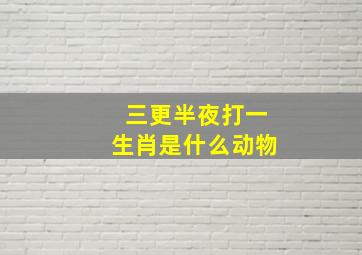 三更半夜打一
生肖是什么动物